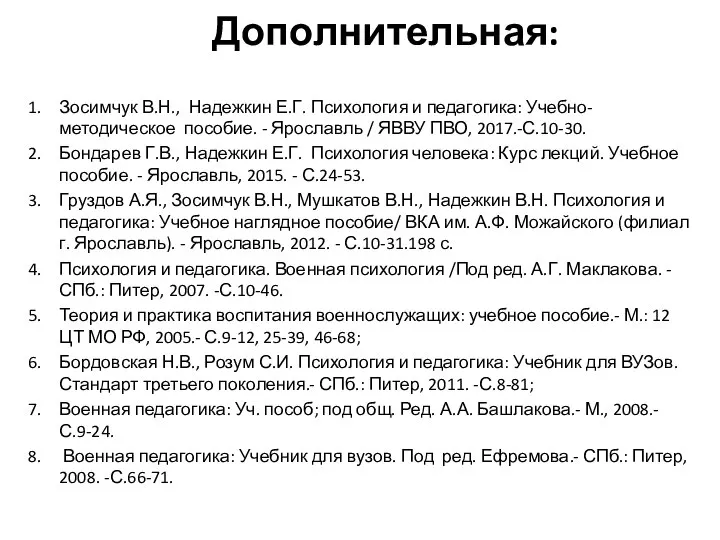 Дополнительная:

1. Зосимчук В.Н., Надежкин Е.Г. Психология и педагогика: Учебно-методическое пособие. - Ярославль / ЯВВУ ПВО, 2017.-С.10-30.
2. Бондарев Г.В., Надежкин Е.Г. Психология человека: Курс лекций. Учебное пособие. - Ярославль, 2015. - С.24-53.
3. Груздов А.Я., Зосимчук В.Н., Мушкатов В.Н., Надежкин В.Н. Психология и педагогика: Учебное наглядное пособие/ ВКА им. А.Ф. Можайского (филиал г. Ярославль). - Ярославль, 2012. - С.10-31.198 с.
4. Психология и педагогика. Военная психология /Под ред. А.Г. Маклакова. - СПб.: Питер, 2007. -С.10-46.
5. Теория и практика воспитания военнослужащих: учебное пособие.- М.: 12 ЦТ МО РФ, 2005.- С.9-12, 25-39, 46-68;
6. Бордовская Н.В., Розум С.И. Психология и педагогика: Учебник для ВУЗов. Стандарт третьего поколения.- СПб.: Питер, 2011. -С.8-81;
7. Военная педагогика: Уч. пособ; под общ. Ред. А.А. Башлакова.- М., 2008.- С.9-24.
8. Военная педагогика: Учебник для вузов. Под ред. Ефремова.- СПб.: Питер, 2008. -С.66-71.